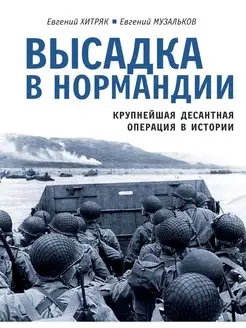 Евгений ХИТРЯК ■ Евгений МУЗАЛЬКОВ

ВЫСАДКА В НОРМАНДИИ

КРУПНЕЙШАЯ ДЕСАНТНАЯ ОПЕРАЦИЯ В ИСТОРИИ